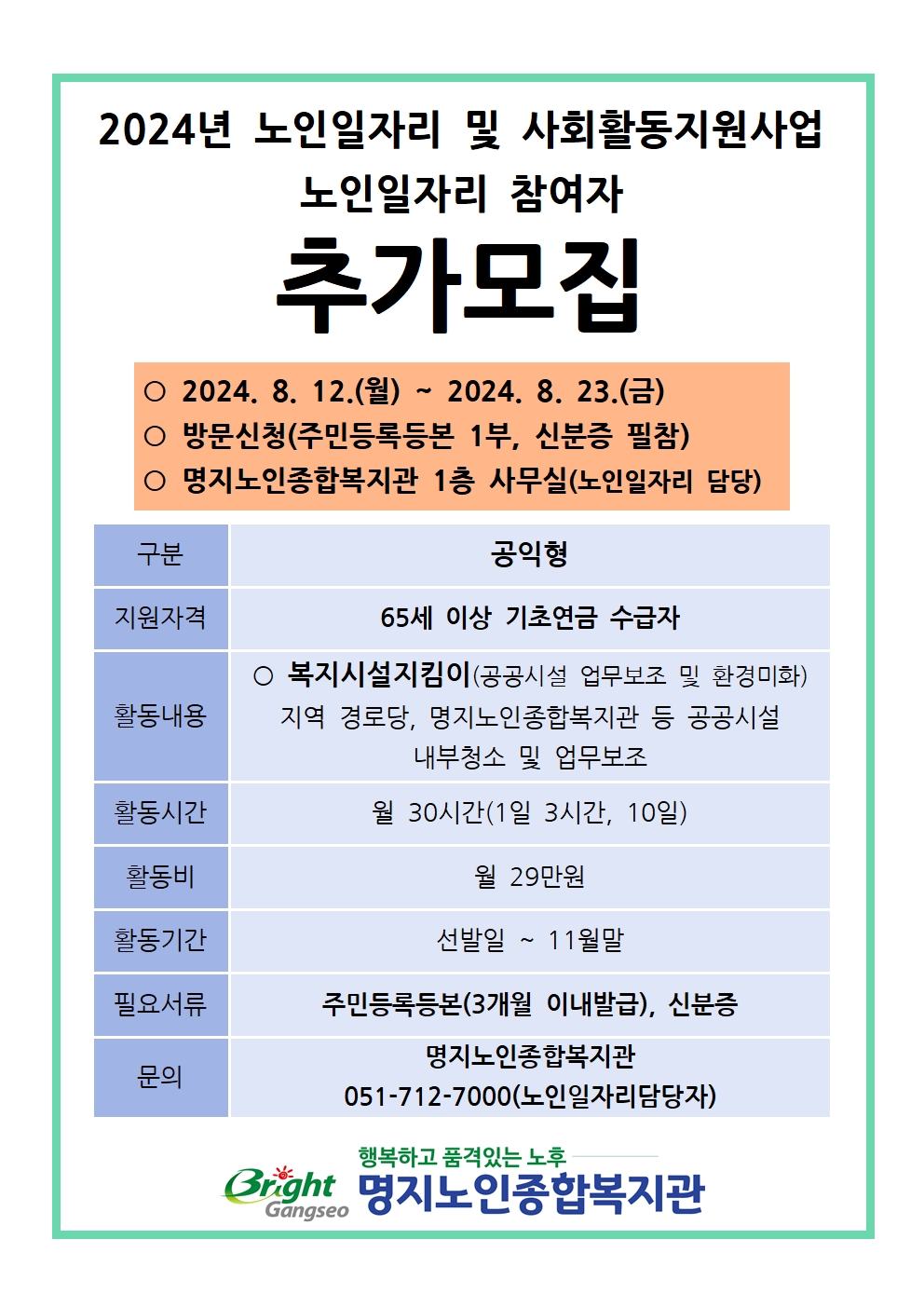 2024년 노인일자리 및 사회활동지원사업
노인일자리 참여자

추가모집

○ 2024. 8. 12.(월) ~ 2024. 8. 23.(금)
○ 방문신청(주민등록등본 1부, 신분증 필참)
○ 명지노인종합복지관 1층 사무실(노인일자리 담당)

| 구분 | 공익형 |
|---|---|
| 지원자격 | 65세 이상 기초연금 수급자 |
| 활동내용 | ○ 복지시설지킴이(공공시설 업무보조 및 환경미화) 지역 경로당, 명지노인종합복지관 등 공공시설 내부청소 및 업무보조 |
| 활동시간 | 월 30시간(1일 3시간, 10일) |
| 활동비 | 월 29만원 |
| 활동기간 | 선발일 ~ 11월말 |
| 필요서류 | 주민등록등본(3개월 이내발급), 신분증 |
| 문의 | 명지노인종합복지관 051-712-7000(노인일자리담당자) |

행복하고 품격있는 노후
Bright Gangseo 명지노인종합복지관